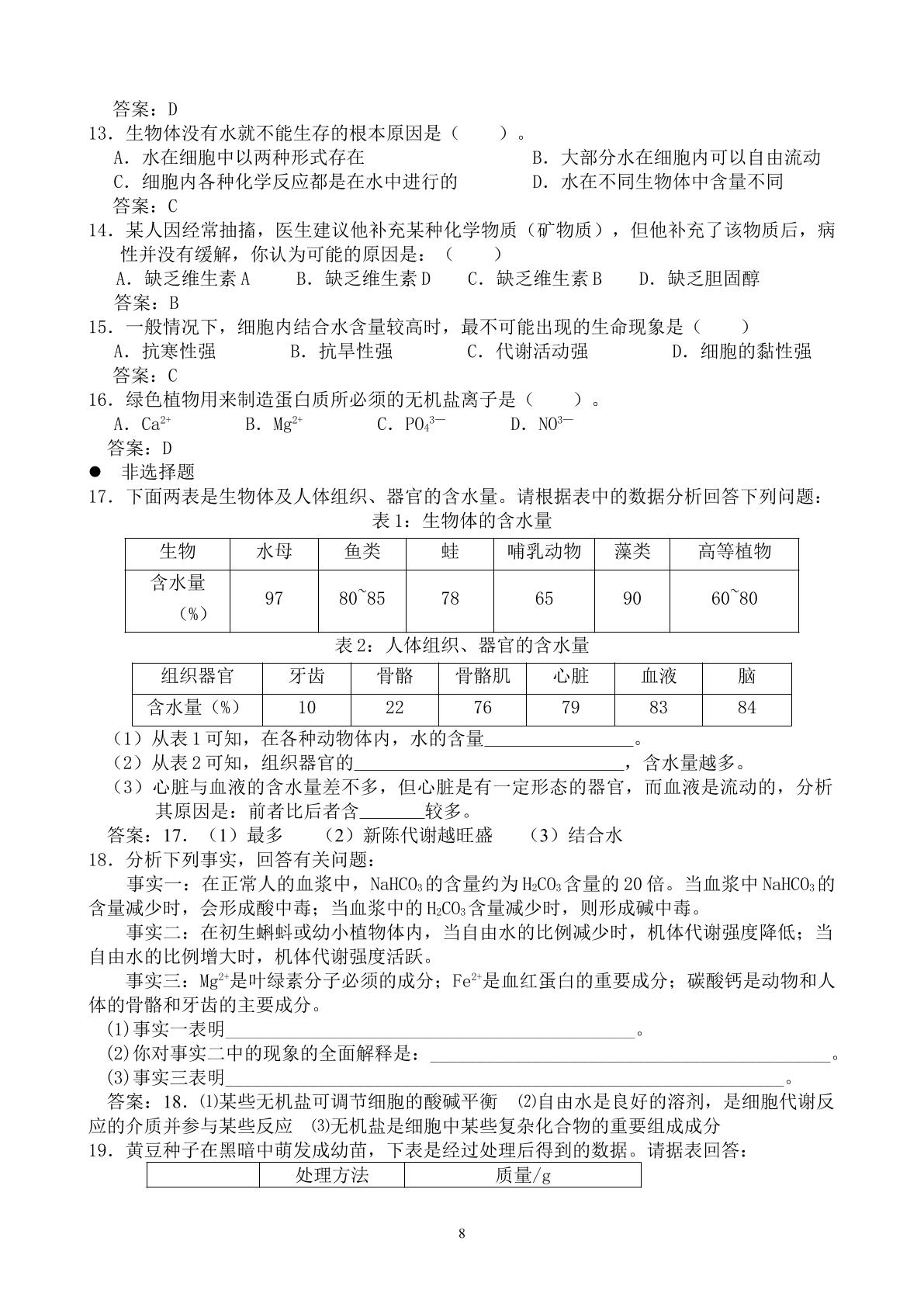 答案：D

13．生物体没有水就不能生存的根本原因是（　　）。

A．水在细胞中以两种形式存在　　B．大部分水在细胞内可以自由流动

C．细胞内各种化学反应都是在水中进行的　　D．水在不同生物体中含量不同

答案：C

14．某人因经常抽搐，医生建议他补充某种化学物质（矿物质），但他补充了该物质后，病性并没有缓解，你认为可能的原因是：（　　）

A．缺乏维生素A　B．缺乏维生素D　C．缺乏维生素B　D．缺乏胆固醇

答案：B

15．一般情况下，细胞内结合水含量较高时，最不可能出现的生命现象是（　　）

A．抗寒性强　B．抗旱性强　C．代谢活动强　D．细胞的黏性强

答案：C

16．绿色植物用来制造蛋白质所必须的无机盐离子是（　　）。

A．$Ca^{2+}$　B．$Mg^{2+}$　C．$PO_4^{3-}$　D．$NO^{3-}$

答案：D

• 非选择题

17．下面两表是生物体及人体组织、器官的含水量。请根据表中的数据分析回答下列问题：

表1：生物体的含水量

| 生物 | 水母 | 鱼类 | 蛙 | 哺乳动物 | 藻类 | 高等植物 |
|---|---|---|---|---|---|---|
| 含水量（%） | 97 | 80~85 | 78 | 65 | 90 | 60~80 |

表2：人体组织、器官的含水量

| 组织器官 | 牙齿 | 骨骼 | 骨骼肌 | 心脏 | 血液 | 脑 |
|---|---|---|---|---|---|---|
| 含水量（%） | 10 | 22 | 76 | 79 | 83 | 84 |

（1）从表1可知，在各种动物体内，水的含量____。

（2）从表2可知，组织器官的____，含水量越多。

（3）心脏与血液的含水量差不多，但心脏是有一定形态的器官，而血液是流动的，分析其原因是：前者比后者含____较多。

答案：17．（1）最多　（2）新陈代谢越旺盛　（3）结合水

18．分析下列事实，回答有关问题：

事实一：在正常人的血浆中，$NaHCO_3$的含量约为$H_2CO_3$含量的20倍。当血浆中$NaHCO_3$的含量减少时，会形成酸中毒；当血浆中的$H_2CO_3$含量减少时，则形成碱中毒。

事实二：在初生蝌蚪或幼小植物体内，当自由水的比例减少时，机体代谢强度降低；当自由水的比例增大时，机体代谢强度活跃。

事实三：$Mg^{2+}$是叶绿素分子必须的成分；$Fe^{2+}$是血红蛋白的重要成分；碳酸钙是动物和人体的骨骼和牙齿的主要成分。

(1)事实一表明____。

(2)你对事实二中的现象的全面解释是：____。

(3)事实三表明____。

答案：18．⑴某些无机盐可调节细胞的酸碱平衡　⑵自由水是良好的溶剂，是细胞代谢反应的介质并参与某些反应　⑶无机盐是细胞中某些复杂化合物的重要组成成分

19．黄豆种子在黑暗中萌发成幼苗，下表是经过处理后得到的数据。请据表回答：

|  | 处理方法 | 质量/g |
|---|---|---|

8